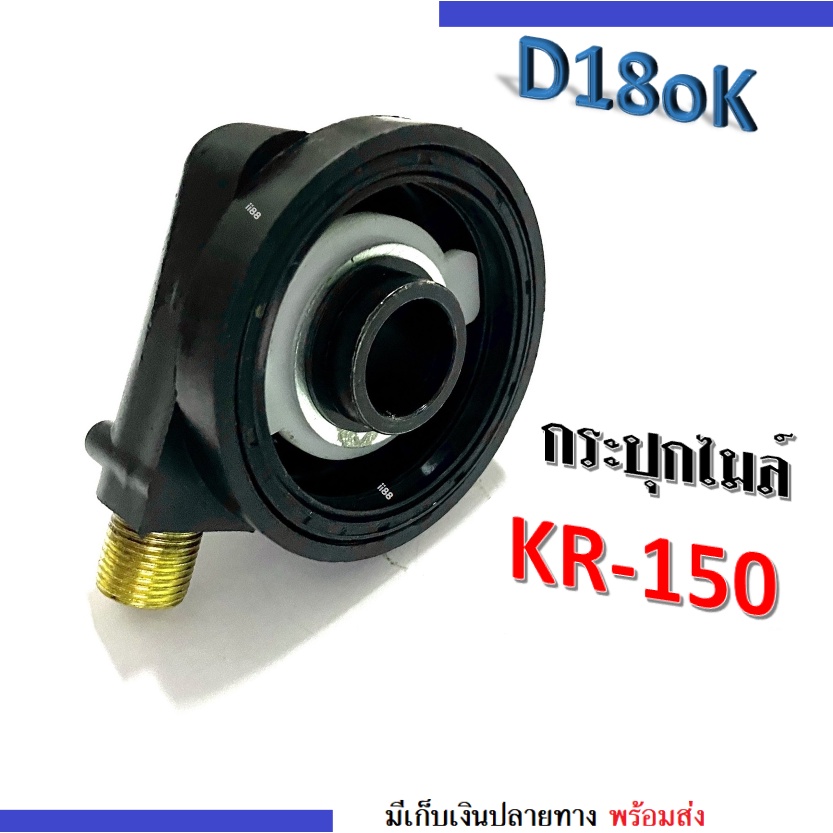 D18oK

ii88

ii88

กระปุกไมล์

KR-150

มีเก็บเงินปลายทาง พร้อมส่ง